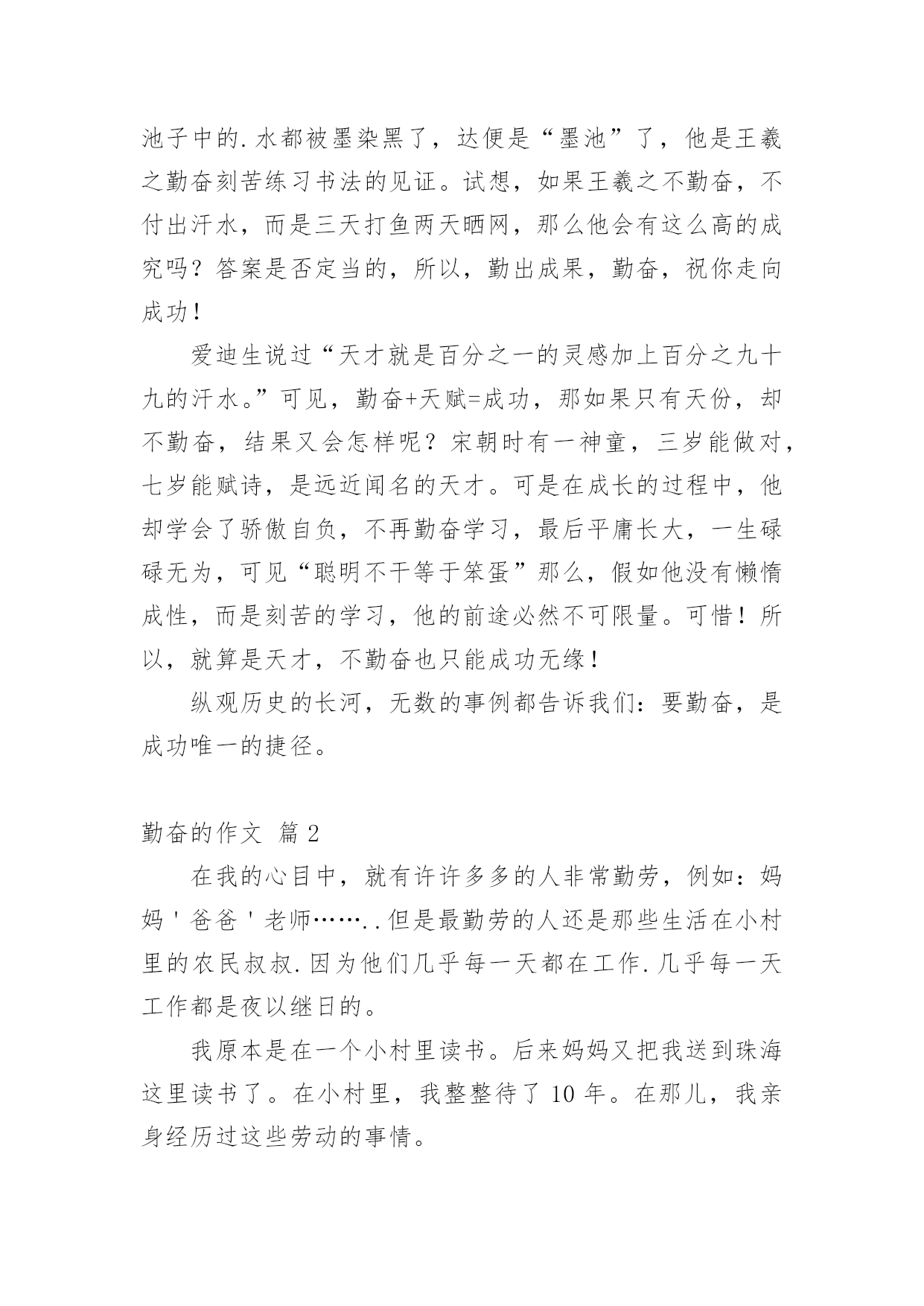 池子中的.水都被墨染黑了，达便是“墨池”了，他是王羲之勤奋刻苦练习书法的见证。试想，如果王羲之不勤奋，不付出汗水，而是三天打鱼两天晒网，那么他会有这么高的成究吗？答案是否定当的，所以，勤出成果，勤奋，祝你走向成功！

爱迪生说过“天才就是百分之一的灵感加上百分之九十九的汗水。”可见，勤奋+天赋=成功，那如果只有天份，却不勤奋，结果又会怎样呢？宋朝时有一神童，三岁能做对，七岁能赋诗，是远近闻名的天才。可是在成长的过程中，他却学会了骄傲自负，不再勤奋学习，最后平庸长大，一生碌碌无为，可见“聪明不干等于笨蛋”那么，假如他没有懒惰成性，而是刻苦的学习，他的前途必然不可限量。可惜！所以，就算是天才，不勤奋也只能成功无缘！

纵观历史的长河，无数的事例都告诉我们：要勤奋，是成功唯一的捷径。

勤奋的作文 篇2

在我的心目中，就有许许多多的人非常勤劳，例如：妈妈'爸爸'老师……..但是最勤劳的人还是那些生活在小村里的农民叔叔.因为他们几乎每一天都在工作.几乎每一天工作都是夜以继日的。

我原本是在一个小村里读书。后来妈妈又把我送到珠海这里读书了。在小村里，我整整待了10年。在那儿，我亲身经历过这些劳动的事情。